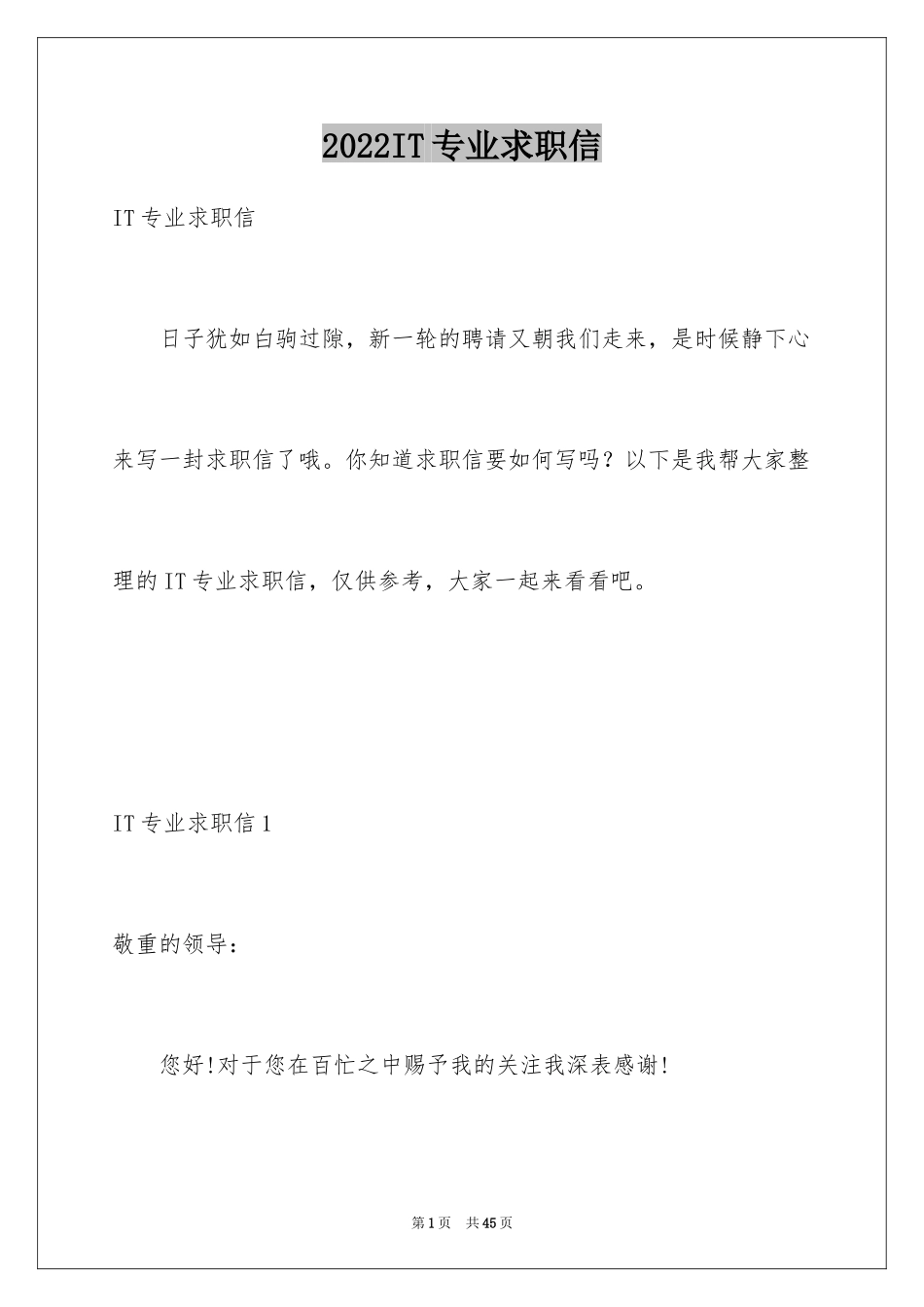 2022IT专业求职信

IT专业求职信

日子犹如白驹过隙，新一轮的聘请又朝我们走来，是时候静下心来写一封求职信了哦。你知道求职信要如何写吗？以下是我帮大家整理的IT专业求职信，仅供参考，大家一起来看看吧。

IT专业求职信1

敬重的领导：

您好!对于您在百忙之中赐予我的关注我深表感谢!

第1页 共45页